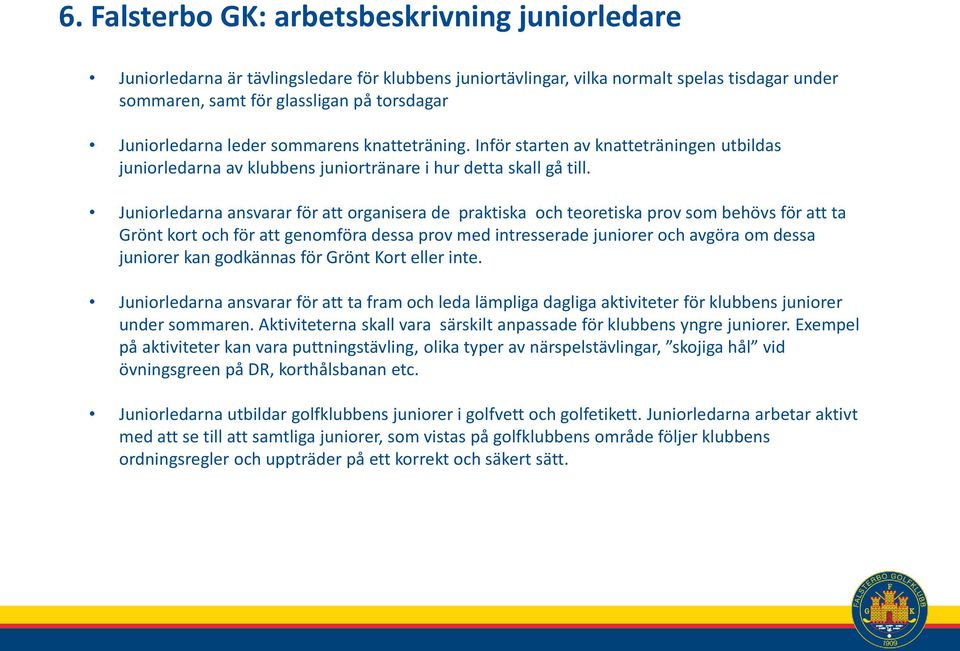 6. Falsterbo GK: arbetsbeskrivning juniorledare

• Juniorledarna är tävlingsledare för klubbens juniortävlingar, vilka normalt spelas tisdagar under sommaren, samt för glassligan på torsdagar

• Juniorledarna leder sommarens knatteträning. Inför starten av knatteträningen utbildas juniorledarna av klubbens juniortränare i hur detta skall gå till.

• Juniorledarna ansvarar för att organisera de praktiska och teoretiska prov som behövs för att ta Grönt kort och för att genomföra dessa prov med intresserade juniorer och avgöra om dessa juniorer kan godkännas för Grönt Kort eller inte.

• Juniorledarna ansvarar för att ta fram och leda lämpliga dagliga aktiviteter för klubbens juniorer under sommaren. Aktiviteterna skall vara särskilt anpassade för klubbens yngre juniorer. Exempel på aktiviteter kan vara puttningstävling, olika typer av närspelstävlingar, ”skojiga hål” vid övningsgreen på DR, korthålsbanan etc.

• Juniorledarna utbildar golfklubbens juniorer i golfvett och golfetikett. Juniorledarna arbetar aktivt med att se till att samtliga juniorer, som vistas på golfklubbens område följer klubbens ordningsregler och uppträder på ett korrekt och säkert sätt.

FALSTERBO GOLFKLUBB
F G K
1909